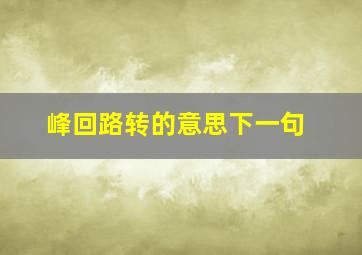 峰回路转的意思下一句